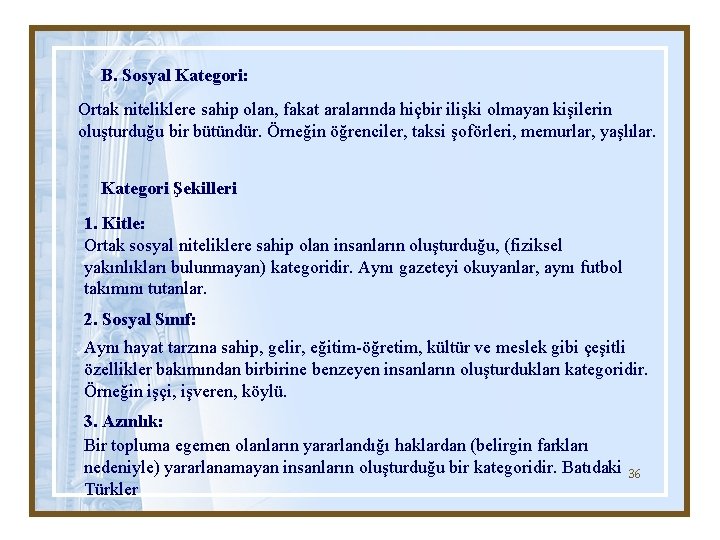 B. Sosyal Kategori:

Ortak niteliklere sahip olan, fakat aralarında hiçbir ilişki olmayan kişilerin oluşturduğu bir bütündür. Örneğin öğrenciler, taksi şoförleri, memurlar, yaşlılar.

Kategori Şekilleri

1. Kitle:
Ortak sosyal niteliklere sahip olan insanların oluşturduğu, (fiziksel yakınlıkları bulunmayan) kategoridir. Aynı gazeteyi okuyanlar, aynı futbol takımını tutanlar.

2. Sosyal Sınıf:
Aynı hayat tarzına sahip, gelir, eğitim-öğretim, kültür ve meslek gibi çeşitli özellikler bakımından birbirine benzeyen insanların oluşturdukları kategoridir. Örneğin işçi, işveren, köylü.

3. Azınlık:
Bir topluma egemen olanların yararlandığı haklardan (belirgin farkları nedeniyle) yararlanamayan insanların oluşturduğu bir kategoridir. Batıdaki Türkler

36